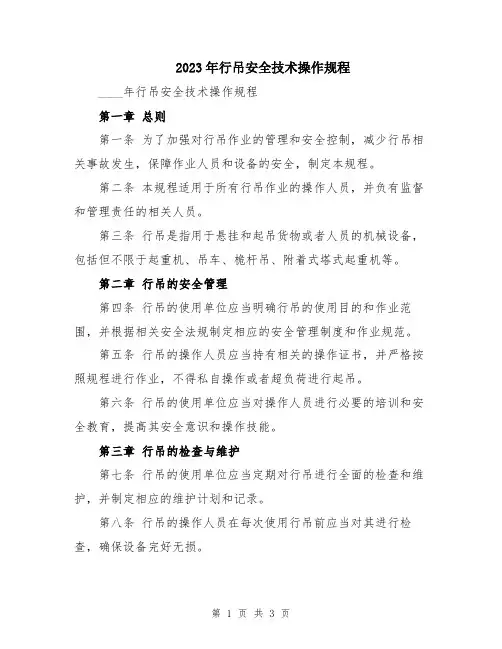 2023年行吊安全技术操作规程

____年行吊安全技术操作规程

第一章 总则

第一条 为了加强对行吊作业的管理和安全控制，减少行吊相关事故发生，保障作业人员和设备的安全，制定本规程。

第二条 本规程适用于所有行吊作业的操作人员，并负有监督和管理责任的相关人员。

第三条 行吊是指用于悬挂和起吊货物或者人员的机械设备，包括但不限于起重机、吊车、桅杆吊、附着式塔式起重机等。

第二章 行吊的安全管理

第四条 行吊的使用单位应当明确行吊的使用目的和作业范围，并根据相关安全法规制定相应的安全管理制度和作业规范。

第五条 行吊的操作人员应当持有相关的操作证书，并严格按照规程进行作业，不得私自操作或者超负荷进行起吊。

第六条 行吊的使用单位应当对操作人员进行必要的培训和安全教育，提高其安全意识和操作技能。

第三章 行吊的检查与维护

第七条 行吊的使用单位应当定期对行吊进行全面的检查和维护，并制定相应的维护计划和记录。

第八条 行吊的操作人员在每次使用行吊前应当对其进行检查，确保设备完好无损。

第 1 页 共 3 页